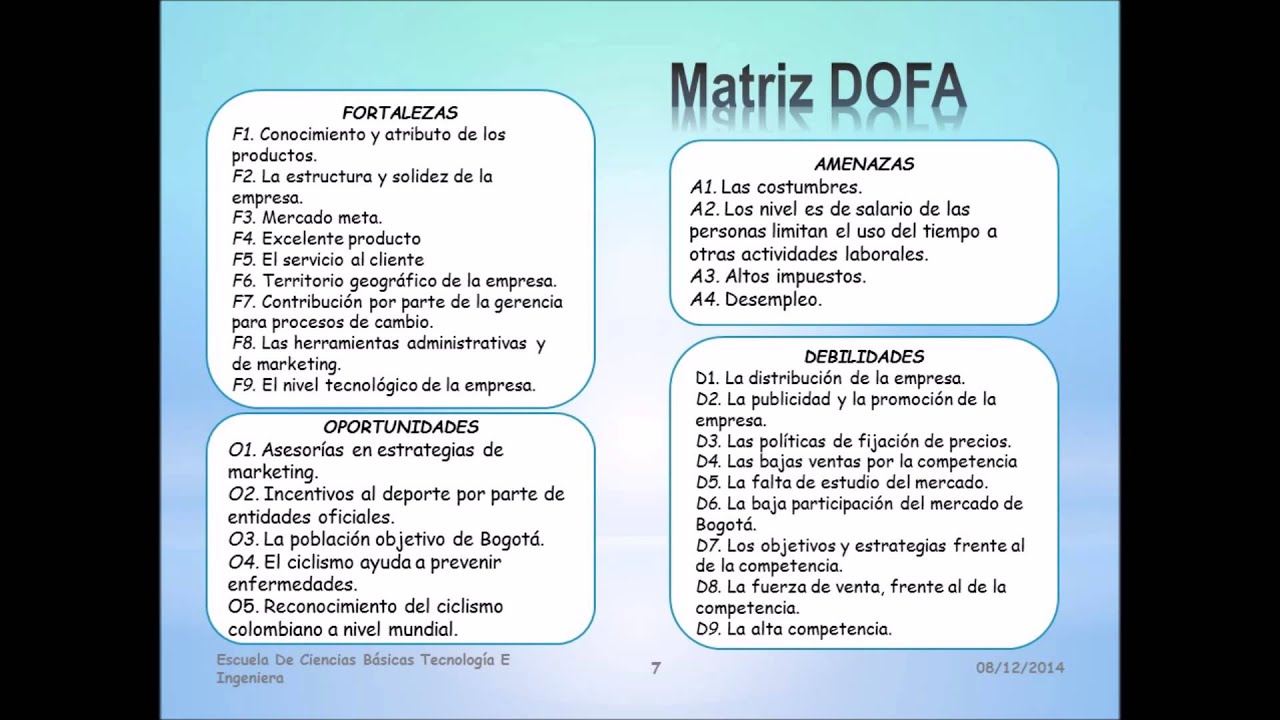 Matriz DOFA

FORTALEZAS
F1. Conocimiento y atributo de los productos.
F2. La estructura y solidez de la empresa.
F3. Mercado meta.
F4. Excelente producto
F5. El servicio al cliente
F6. Territorio geográfico de la empresa.
F7. Contribución por parte de la gerencia para procesos de cambio.
F8. Las herramientas administrativas y de marketing.
F9. El nivel tecnológico de la empresa.

OPORTUNIDADES
O1. Asesorías en estrategias de marketing.
O2. Incentivos al deporte por parte de entidades oficiales.
O3. La población objetivo de Bogotá.
O4. El ciclismo ayuda a prevenir enfermedades.
O5. Reconocimiento del ciclismo colombiano a nivel mundial.

AMENAZAS
A1. Las costumbres.
A2. Los nivel es de salario de las personas limitan el uso del tiempo a otras actividades laborales.
A3. Altos impuestos.
A4. Desempleo.

DEBILIDADES
D1. La distribución de la empresa.
D2. La publicidad y la promoción de la empresa.
D3. Las políticas de fijación de precios.
D4. Las bajas ventas por la competencia
D5. La falta de estudio del mercado.
D6. La baja participación del mercado de Bogotá.
D7. Los objetivos y estrategias frente al de la competencia.
D8. La fuerza de venta, frente al de la competencia.
D9. La alta competencia.

Escuela De Ciencias Básicas Tecnología E Ingeniera
7
08/12/2014